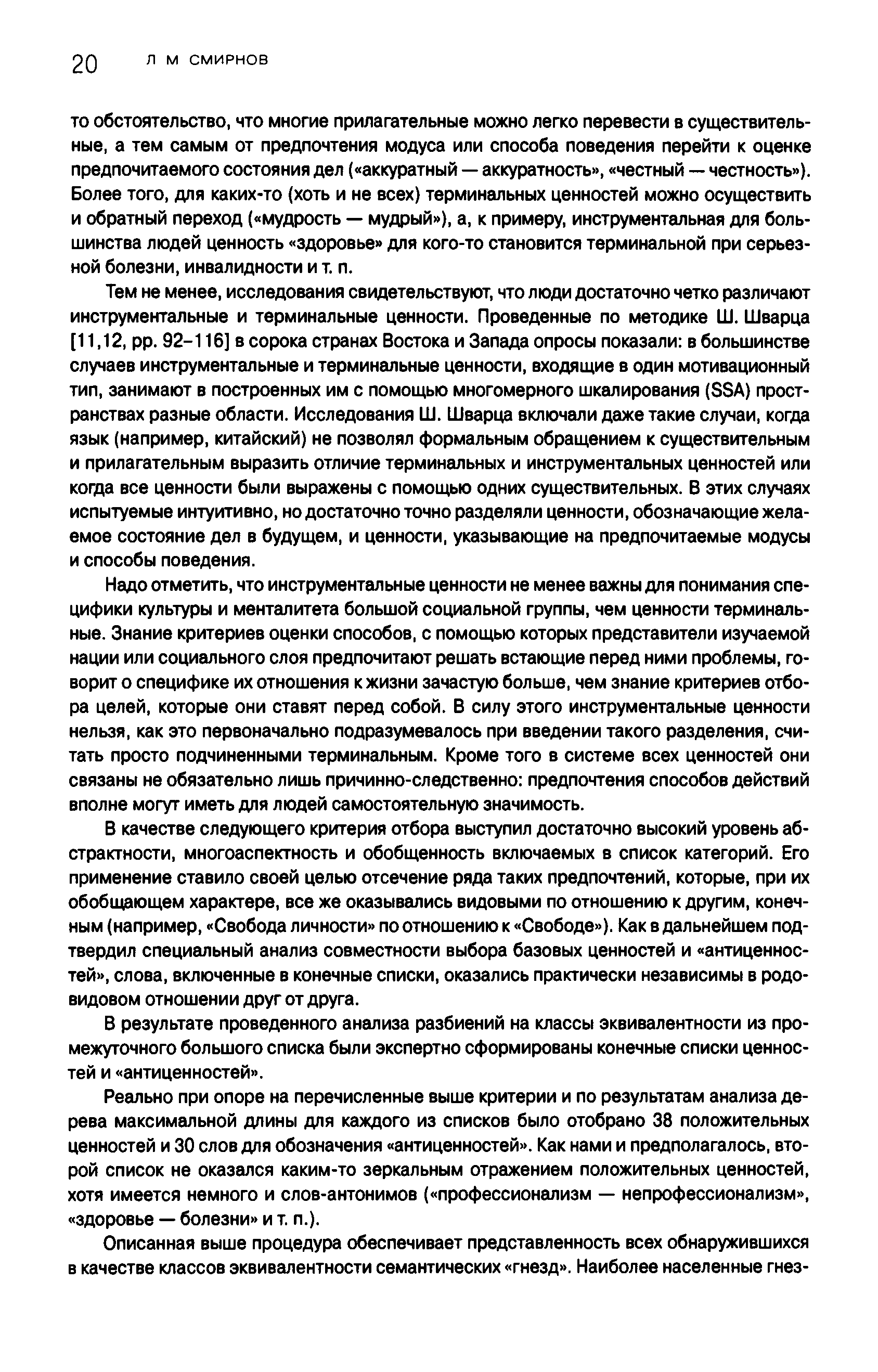 20 Л М СМИРНОВ

то обстоятельство, что многие прилагательные можно легко перевести в существительные, а тем самым от предпочтения модуса или способа поведения перейти к оценке предпочитаемого состояния дел («аккуратный — аккуратность», «честный — честность»). Более того, для каких-то (хоть и не всех) терминальных ценностей можно осуществить и обратный переход («мудрость — мудрый»), а, к примеру, инструментальная для большинства людей ценность «здоровье» для кого-то становится терминальной при серьезной болезни, инвалидности и т. п.

Тем не менее, исследования свидетельствуют, что люди достаточно четко различают инструментальные и терминальные ценности. Проведенные по методике Ш. Шварца [11,12, pp. 92–116] в сорока странах Востока и Запада опросы показали: в большинстве случаев инструментальные и терминальные ценности, входящие в один мотивационный тип, занимают в построенных им с помощью многомерного шкалирования (SSA) пространствах разные области. Исследования Ш. Шварца включали даже такие случаи, когда язык (например, китайский) не позволял формальным обращением к существительным и прилагательным выразить отличие терминальных и инструментальных ценностей или когда все ценности были выражены с помощью одних существительных. В этих случаях испытуемые интуитивно, но достаточно точно разделяли ценности, обозначающие желаемое состояние дел в будущем, и ценности, указывающие на предпочитаемые модусы и способы поведения.

Надо отметить, что инструментальные ценности не менее важны для понимания специфики культуры и менталитета большой социальной группы, чем ценности терминальные. Знание критериев оценки способов, с помощью которых представители изучаемой нации или социального слоя предпочитают решать встающие перед ними проблемы, говорит о специфике их отношения к жизни зачастую больше, чем знание критериев отбора целей, которые они ставят перед собой. В силу этого инструментальные ценности нельзя, как это первоначально подразумевалось при введении такого разделения, считать просто подчиненными терминальным. Кроме того в системе всех ценностей они связаны не обязательно лишь причинно-следственно: предпочтения способов действий вполне могут иметь для людей самостоятельную значимость.

В качестве следующего критерия отбора выступил достаточно высокий уровень абстрактности, многоаспектность и обобщенность включаемых в список категорий. Его применение ставило своей целью отсечение ряда таких предпочтений, которые, при их обобщающем характере, все же оказывались видовыми по отношению к другим, конечным (например, «Свобода личности» по отношению к «Свободе»). Как в дальнейшем подтвердил специальный анализ совместности выбора базовых ценностей и «антиценностей», слова, включенные в конечные списки, оказались практически независимы в родовидовом отношении друг от друга.

В результате проведенного анализа разбиений на классы эквивалентности из промежуточного большого списка были экспертно сформированы конечные списки ценностей и «антиценностей».

Реально при опоре на перечисленные выше критерии и по результатам анализа дерева максимальной длины для каждого из списков было отобрано 38 положительных ценностей и 30 слов для обозначения «антиценностей». Как нами и предполагалось, второй список не оказался каким-то зеркальным отражением положительных ценностей, хотя имеется немного и слов-антонимов («профессионализм — непрофессионализм», «здоровье — болезни» и т. п.).

Описанная выше процедура обеспечивает представленность всех обнаружившихся в качестве классов эквивалентности семантических «гнезд». Наиболее населенные гнез-